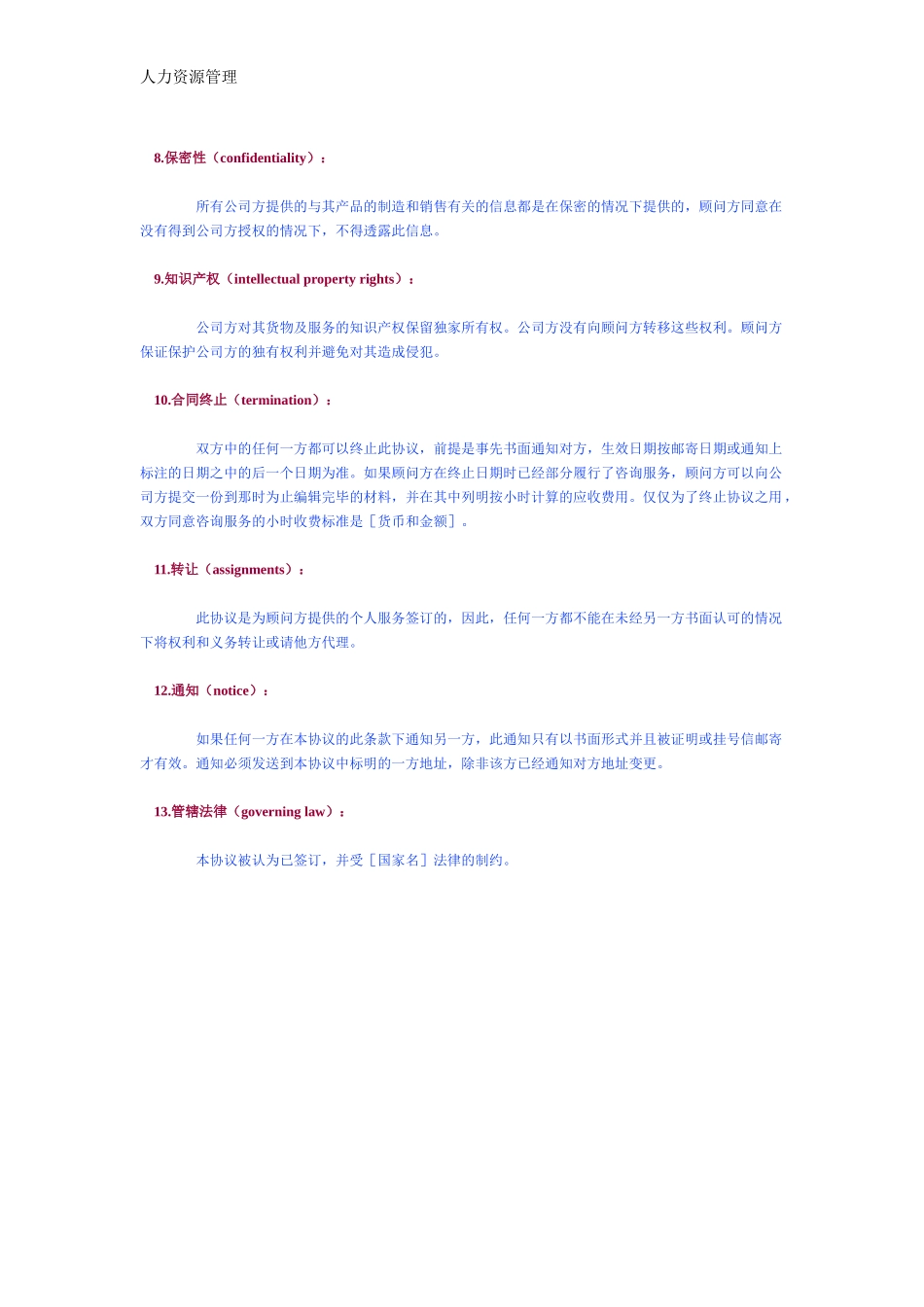 人力资源管理

8.保密性（confidentiality）：

所有公司方提供的与其产品的制造和销售有关的信息都是在保密的情况下提供的，顾问方同意在没有得到公司方授权的情况下，不得透露此信息。

9.知识产权（intellectual property rights）：

公司方对其货物及服务的知识产权保留独家所有权。公司方没有向顾问方转移这些权利。顾问方保证保护公司方的独有权利并避免对其造成侵犯。

10.合同终止（termination）：

双方中的任何一方都可以终止此协议，前提是事先书面通知对方，生效日期按邮寄日期或通知上标注的日期之中的后一个日期为准。如果顾问方在终止日期时已经部分履行了咨询服务，顾问方可以向公司方提交一份到那时为止编辑完毕的材料，并在其中列明按小时计算的应收费用。仅仅为了终止协议之用，双方同意咨询服务的小时收费标准是［货币和金额］。

11.转让（assignments）：

此协议是为顾问方提供的个人服务签订的，因此，任何一方都不能在未经另一方书面认可的情况下将权利和义务转让或请他方代理。

12.通知（notice）：

如果任何一方在本协议的此条款下通知另一方，此通知只有以书面形式并且被证明或挂号信邮寄才有效。通知必须发送到本协议中标明的一方地址，除非该方已经通知对方地址变更。

13.管辖法律（governing law）：

本协议被认为已签订，并受［国家名］法律的制约。